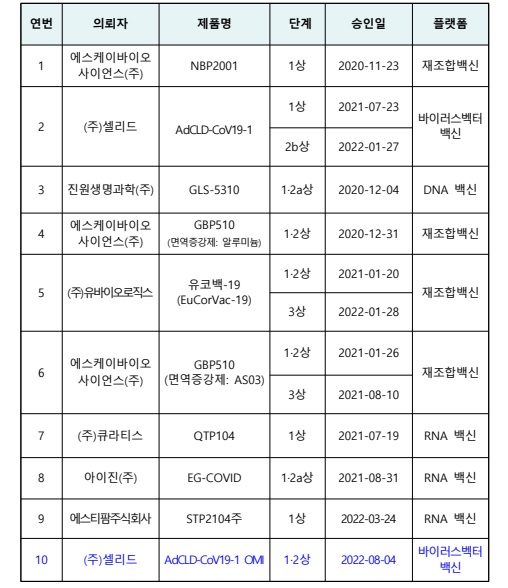 | 연번 | 의뢰자 | 제품명 | 단계 | 승인일 | 플랫폼 |
|---|---|---|---|---|---|
| 1 | 에스케이바이오사이언스(주) | NBP2001 | 1상 | 2020-11-23 | 재조합백신 |
| 2 | (주)셀리드 | AdCLD-CoV19-1 | 1상 | 2021-07-23 | 바이러스벡터 백신 |
| | | | 2b상 | 2022-01-27 | |
| 3 | 진원생명과학(주) | GLS-5310 | 1·2a상 | 2020-12-04 | DNA 백신 |
| 4 | 에스케이바이오사이언스(주) | GBP510 (면역증강제: 알루미늄) | 1·2상 | 2020-12-31 | 재조합백신 |
| 5 | (주)유바이오로직스 | 유코백-19 (EuCorVac-19) | 1·2상 | 2021-01-20 | 재조합백신 |
| | | | 3상 | 2022-01-28 | |
| 6 | 에스케이바이오사이언스(주) | GBP510 (면역증강제: AS03) | 1·2상 | 2021-01-26 | 재조합백신 |
| | | | 3상 | 2021-08-10 | |
| 7 | (주)큐라티스 | QTP104 | 1상 | 2021-07-19 | RNA 백신 |
| 8 | 아이진(주) | EG-COVID | 1·2a상 | 2021-08-31 | RNA 백신 |
| 9 | 에스티팜주식회사 | STP2104주 | 1상 | 2022-03-24 | RNA 백신 |
| 10 | (주)셀리드 | AdCLD-CoV19-1 OMI | 1·2상 | 2022-08-04 | 바이러스벡터 백신 |